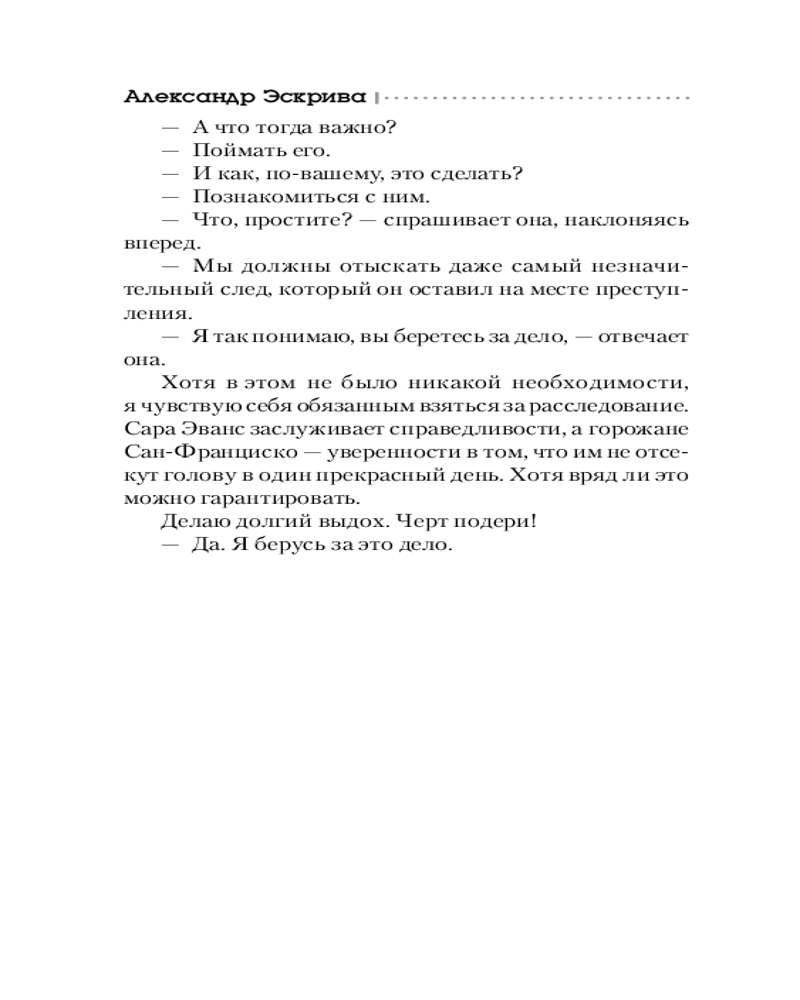 Александр Эскрива

— А что тогда важно?

— Поймать его.

— И как, по-вашему, это сделать?

— Познакомиться с ним.

— Что, простите? — спрашивает она, наклоняясь вперед.

— Мы должны отыскать даже самый незначительный след, который он оставил на месте преступления.

— Я так понимаю, вы беретесь за дело, — отвечает она.

Хотя в этом не было никакой необходимости, я чувствую себя обязанным взяться за расследование. Сара Эванс заслуживает справедливости, а горожане Сан-Франциско — уверенности в том, что им не отсекут голову в один прекрасный день. Хотя вряд ли это можно гарантировать.

Делаю долгий выдох. Черт подери!

— Да. Я берусь за это дело.